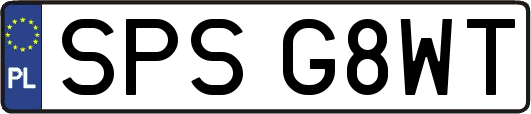 PL
SPS G8WT